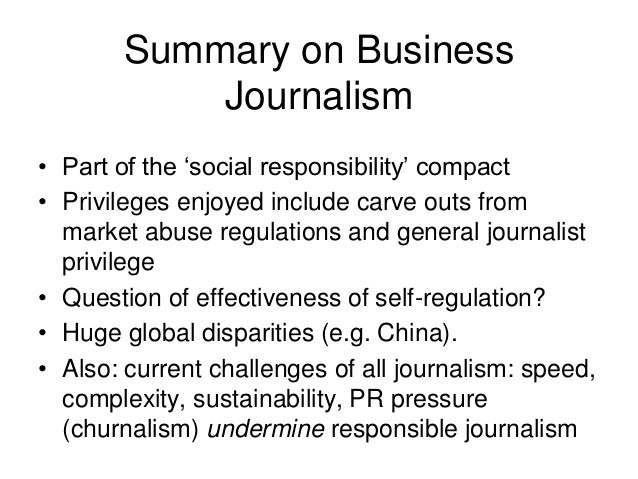 Summary on Business Journalism

• Part of the 'social responsibility' compact
• Privileges enjoyed include carve outs from market abuse regulations and general journalist privilege
• Question of effectiveness of self-regulation?
• Huge global disparities (e.g. China).
• Also: current challenges of all journalism: speed, complexity, sustainability, PR pressure (churnalism) undermine responsible journalism